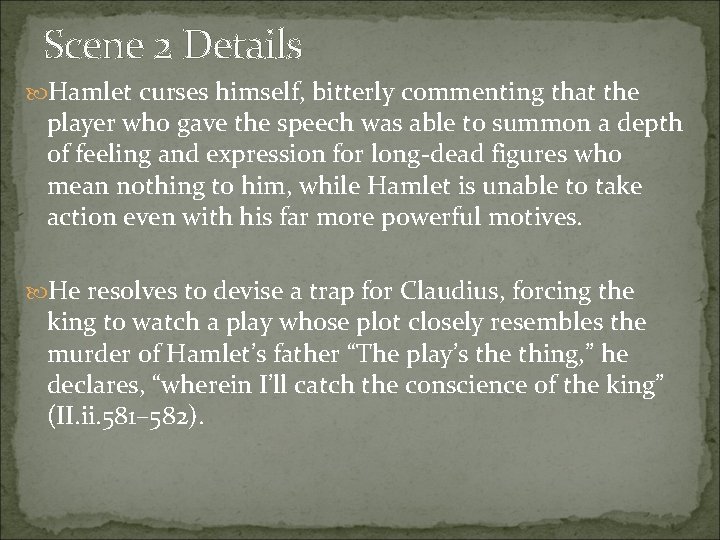 Scene 2 Details

Hamlet curses himself, bitterly commenting that the player who gave the speech was able to summon a depth of feeling and expression for long-dead figures who mean nothing to him, while Hamlet is unable to take action even with his far more powerful motives.

He resolves to devise a trap for Claudius, forcing the king to watch a play whose plot closely resembles the murder of Hamlet’s father “The play’s the thing,” he declares, “wherein I’ll catch the conscience of the king” (II.ii.581–582).